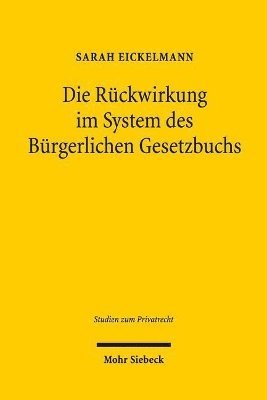 SARAH EICKELMANN

Die Rückwirkung im System des Bürgerlichen Gesetzbuchs

Studien zum Privatrecht

Mohr Siebeck